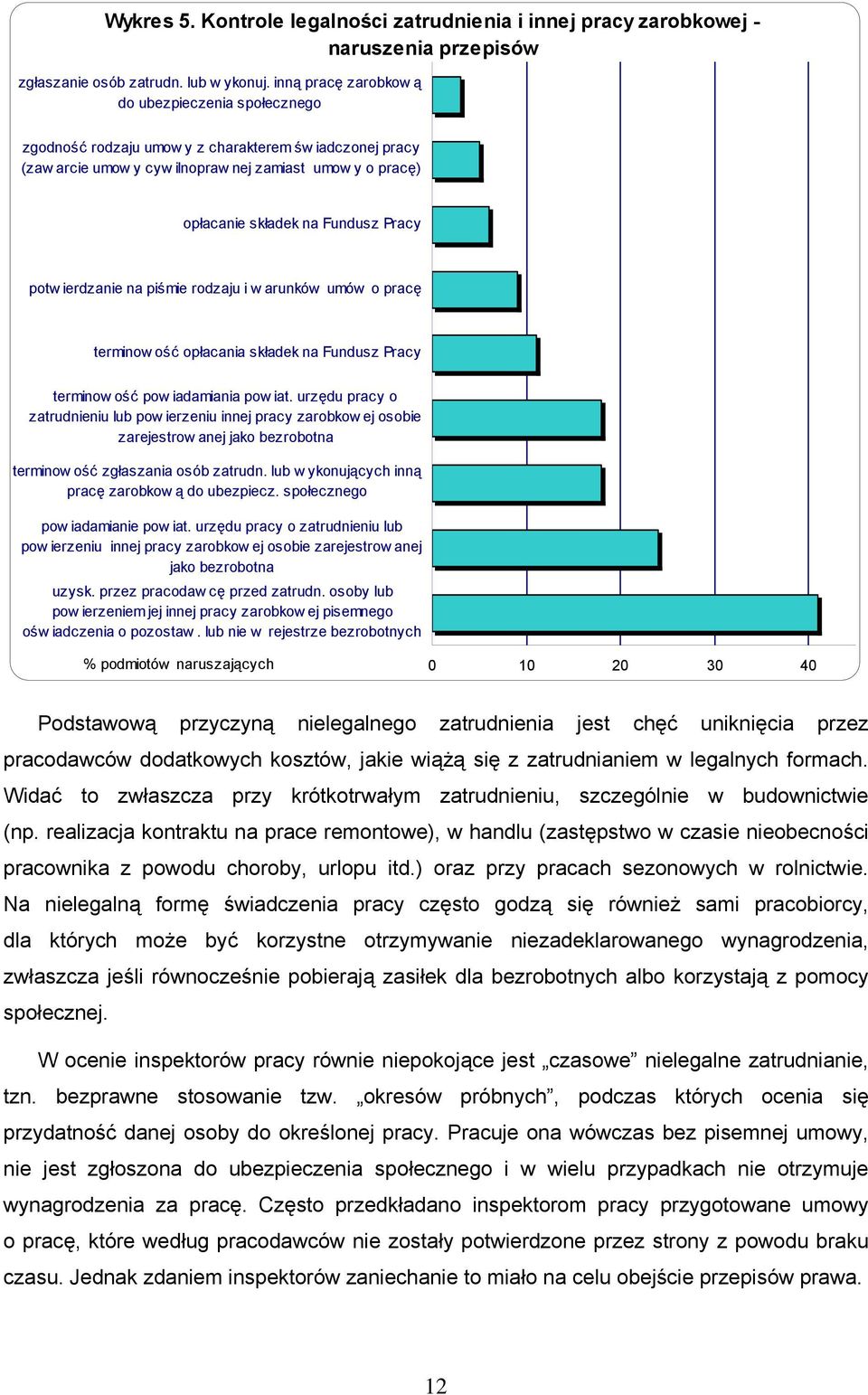 Wykres 5. Kontrole legalności zatrudnienia i innej pracy zarobkowej - naruszenia przepisów

zgłaszanie osób zatrudn. lub wykonuj. inną pracę zarobkową do ubezpieczenia społecznego

zgodność rodzaju umowy z charakterem świadczonej pracy (zawarcie umowy cywilnoprawnej zamiast umowy o pracę)

opłacanie składek na Fundusz Pracy

potwierdzanie na piśmie rodzaju i warunków umów o pracę

terminowość opłacania składek na Fundusz Pracy

terminowość powiadamiania powiat. urzędu pracy o zatrudnieniu lub powierzeniu innej pracy zarobkowej osobie zarejestrowanej jako bezrobotna

terminowość zgłaszania osób zatrudn. lub wykonujących inną pracę zarobkową do ubezpiecz. społecznego

powiadamianie powiat. urzędu pracy o zatrudnieniu lub powierzeniu innej pracy zarobkowej osobie zarejestrowanej jako bezrobotna

uzysk. przez pracodawcę przed zatrudn. osoby lub powierzeniem jej innej pracy zarobkowej pisemnego oświadczenia o pozostaw. lub nie w rejestrze bezrobotnych

% podmiotów naruszających

0 10 20 30 40

Podstawową przyczyną nielegalnego zatrudnienia jest chęć uniknięcia przez pracodawców dodatkowych kosztów, jakie wiążą się z zatrudnianiem w legalnych formach. Widać to zwłaszcza przy krótkotrwałym zatrudnieniu, szczególnie w budownictwie (np. realizacja kontraktu na prace remontowe), w handlu (zastępstwo w czasie nieobecności pracownika z powodu choroby, urlopu itd.) oraz przy pracach sezonowych w rolnictwie. Na nielegalną formę świadczenia pracy często godzą się również sami pracobiorcy, dla których może być korzystne otrzymywanie niezadeklarowanego wynagrodzenia, zwłaszcza jeśli równocześnie pobierają zasiłek dla bezrobotnych albo korzystają z pomocy społecznej.

W ocenie inspektorów pracy równie niepokojące jest „czasowe” nielegalne zatrudnianie, tzn. bezprawne stosowanie tzw. „okresów próbnych”, podczas których ocenia się przydatność danej osoby do określonej pracy. Pracuje ona wówczas bez pisemnej umowy, nie jest zgłoszona do ubezpieczenia społecznego i w wielu przypadkach nie otrzymuje wynagrodzenia za pracę. Często przedkładano inspektorom pracy przygotowane umowy o pracę, które według pracodawców nie zostały potwierdzone przez strony z powodu braku czasu. Jednak zdaniem inspektorów zaniechanie to miało na celu obejście przepisów prawa.

12